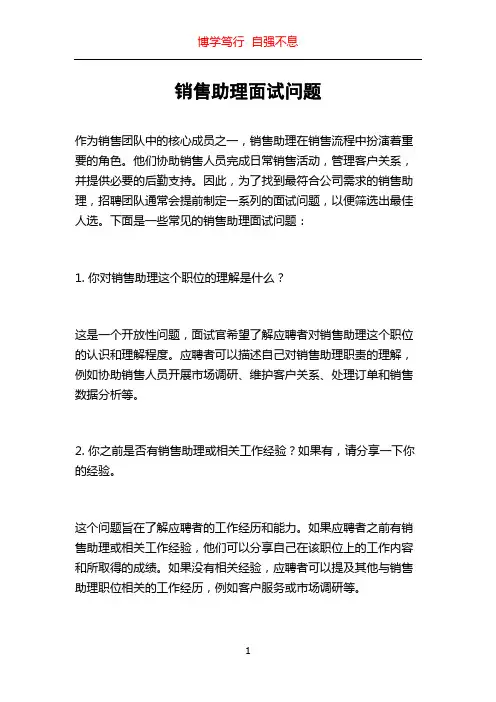 博学笃行 自强不息

销售助理面试问题

作为销售团队中的核心成员之一，销售助理在销售流程中扮演着重要的角色。他们协助销售人员完成日常销售活动，管理客户关系，并提供必要的后勤支持。因此，为了找到最符合公司需求的销售助理，招聘团队通常会提前制定一系列的面试问题，以便筛选出最佳人选。下面是一些常见的销售助理面试问题：

1. 你对销售助理这个职位的理解是什么？

这是一个开放性问题，面试官希望了解应聘者对销售助理这个职位的认识和理解程度。应聘者可以描述自己对销售助理职责的理解，例如协助销售人员开展市场调研、维护客户关系、处理订单和销售数据分析等。

2. 你之前是否有销售助理或相关工作经验？如果有，请分享一下你的经验。

这个问题旨在了解应聘者的工作经历和能力。如果应聘者之前有销售助理或相关工作经验，他们可以分享自己在该职位上的工作内容和所取得的成绩。如果没有相关经验，应聘者可以提及其他与销售助理职位相关的工作经历，例如客户服务或市场调研等。

1